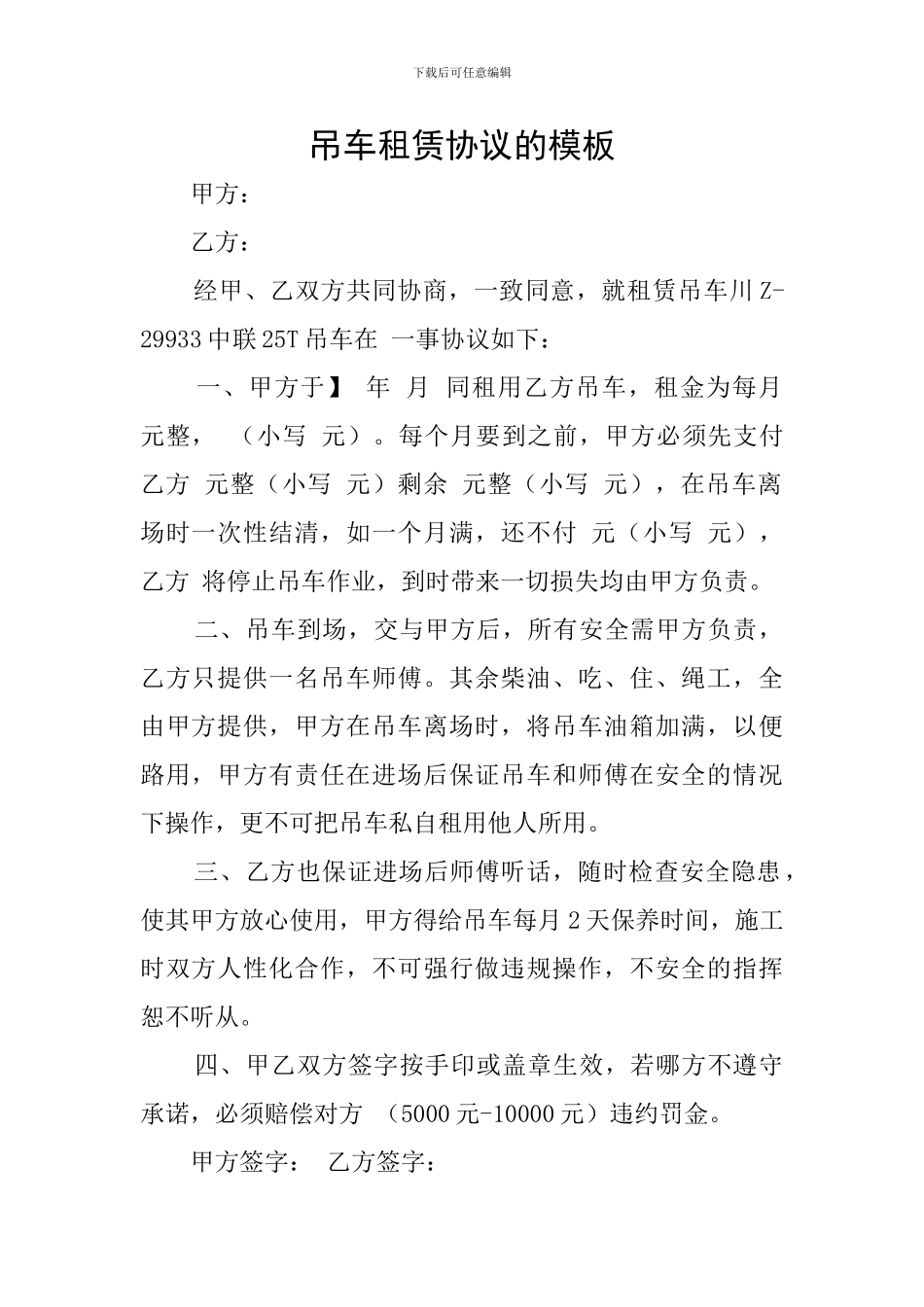 下载后可任意编辑

吊车租赁协议的模板

甲方：

乙方：

经甲、乙双方共同协商，一致同意，就租赁吊车川 Z-29933 中联 25T 吊车在 一事协议如下：

一、甲方于】 年 月 同租用乙方吊车，租金为每月 元整， （小写 元）。每个月要到之前，甲方必须先支付乙方 元整（小写 元）剩余 元整（小写 元），在吊车离场时一次性结清，如一个月满，还不付 元（小写 元），乙方 将停止吊车作业，到时带来一切损失均由甲方负责。

二、吊车到场，交与甲方后，所有安全需甲方负责，乙方只提供一名吊车师傅。其余柴油、吃、住、绳工，全由甲方提供，甲方在吊车离场时，将吊车油箱加满，以便路用，甲方有责任在进场后保证吊车和师傅在安全的情况下操作，更不可把吊车私自租用他人所用。

三、乙方也保证进场后师傅听话，随时检查安全隐患，使其甲方放心使用，甲方得给吊车每月 2 天保养时间，施工时双方人性化合作，不可强行做违规操作，不安全的指挥恕不听从。

四、甲乙双方签字按手印或盖章生效，若哪方不遵守承诺，必须赔偿对方 （5000 元-10000 元）违约罚金。

甲方签字： 乙方签字：